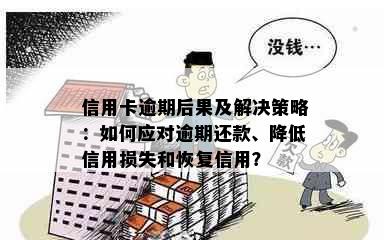 没钱…

信用卡逾期后果及解决策略：如何应对逾期还款、降低信用损失和恢复信用？

欠款